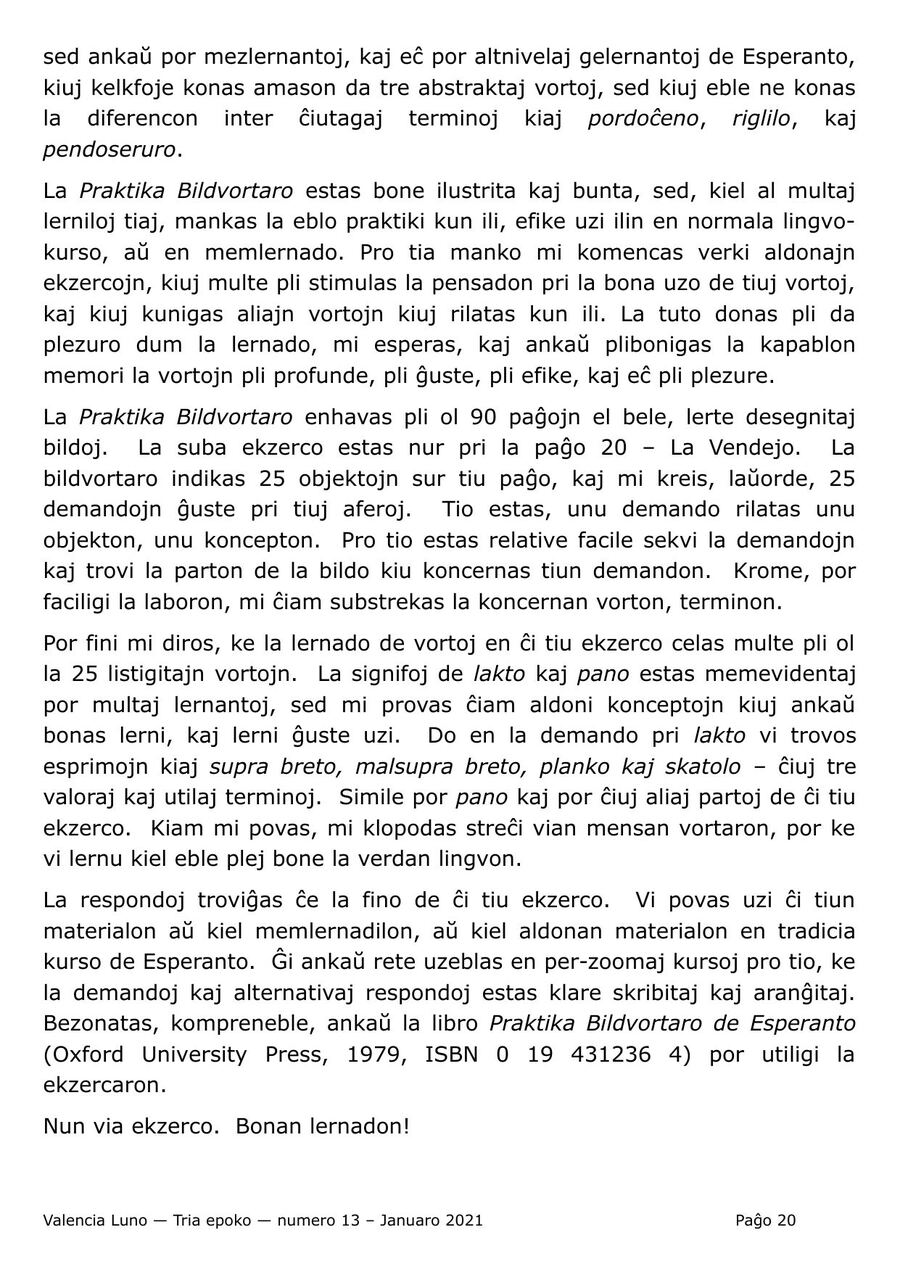 sed ankaŭ por mezlernantoj, kaj eĉ por altnivelaj gelernantoj de Esperanto, kiuj kelkfoje konas amason da tre abstraktaj vortoj, sed kiuj eble ne konas la diferencon inter ĉiutagaj terminoj kiaj pordoĉeno, riglilo, kaj pendoseruro.

La Praktika Bildvortaro estas bone ilustrita kaj bunta, sed, kiel al multaj lerniloj tiaj, mankas la eblo praktiki kun ili, efike uzi ilin en normala lingvokurso, aŭ en memlernado. Pro tia manko mi komencas verki aldonajn ekzercojn, kiuj multe pli stimulas la pensadon pri la bona uzo de tiuj vortoj, kaj kiuj kunigas aliajn vortojn kiuj rilatas kun ili. La tuto donas pli da plezuro dum la lernado, mi esperas, kaj ankaŭ plibonigas la kapablon memori la vortojn pli profunde, pli ĝuste, pli efike, kaj eĉ pli plezure.

La Praktika Bildvortaro enhavas pli ol 90 paĝojn el bele, lerte desegnitaj bildoj. La suba ekzerco estas nur pri la paĝo 20 – La Vendejo. La bildvortaro indikas 25 objektojn sur tiu paĝo, kaj mi kreis, laŭorde, 25 demandojn ĝuste pri tiuj aferoj. Tio estas, unu demando rilatas unu objekton, unu koncepton. Pro tio estas relative facile sekvi la demandojn kaj trovi la parton de la bildo kiu koncernas tiun demandon. Krome, por faciligi la laboron, mi ĉiam substrekas la koncernan vorton, terminon.

Por fini mi diros, ke la lernado de vortoj en ĉi tiu ekzerco celas multe pli ol la 25 listigitajn vortojn. La signifoj de lakto kaj pano estas memevidentaj por multaj lernantoj, sed mi provas ĉiam aldoni konceptojn kiuj ankaŭ bonas lerni, kaj lerni ĝuste uzi. Do en la demando pri lakto vi trovos esprimojn kiaj supra breto, malsupra breto, planko kaj skatolo – ĉiuj tre valoraj kaj utilaj terminoj. Simile por pano kaj por ĉiuj aliaj partoj de ĉi tiu ekzerco. Kiam mi povas, mi klopodas streĉi vian mensan vortaron, por ke vi lernu kiel eble plej bone la verdan lingvon.

La respondoj troviĝas ĉe la fino de ĉi tiu ekzerco. Vi povas uzi ĉi tiun materialon aŭ kiel memlernadilon, aŭ kiel aldonan materialon en tradicia kurso de Esperanto. Ĝi ankaŭ rete uzeblas en per-zoomaj kursoj pro tio, ke la demandoj kaj alternativaj respondoj estas klare skribitaj kaj aranĝitaj. Bezonatas, kompreneble, ankaŭ la libro Praktika Bildvortaro de Esperanto (Oxford University Press, 1979, ISBN 0 19 431236 4) por utiligi la ekzercaron.

Nun via ekzerco. Bonan lernadon!

Valencia Luno — Tria epoko — numero 13 – Januaro 2021

Paĝo 20